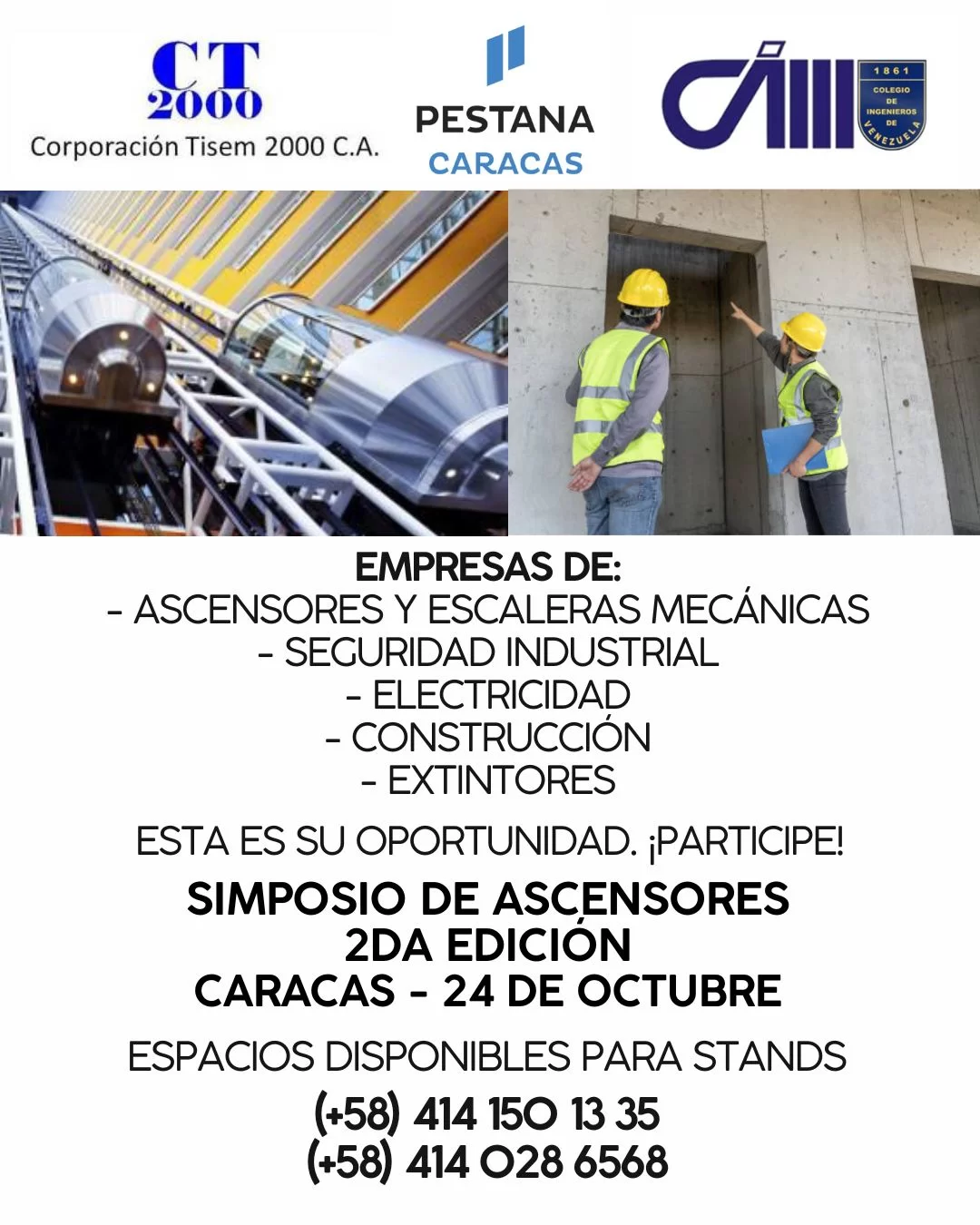 CT 2000
Corporación Tisem 2000 C.A.

PESTANA
CARACAS

CIV
1861
COLEGIO DE INGENIEROS DE VENEZUELA

EMPRESAS DE:
- ASCENSORES Y ESCALERAS MECÁNICAS
- SEGURIDAD INDUSTRIAL
- ELECTRICIDAD
- CONSTRUCCIÓN
- EXTINTORES

ESTA ES SU OPORTUNIDAD. ¡PARTICIPE!

SIMPOSIO DE ASCENSORES
2DA EDICIÓN
CARACAS - 24 DE OCTUBRE

ESPACIOS DISPONIBLES PARA STANDS

(+58) 414 150 13 35
(+58) 414 028 6568